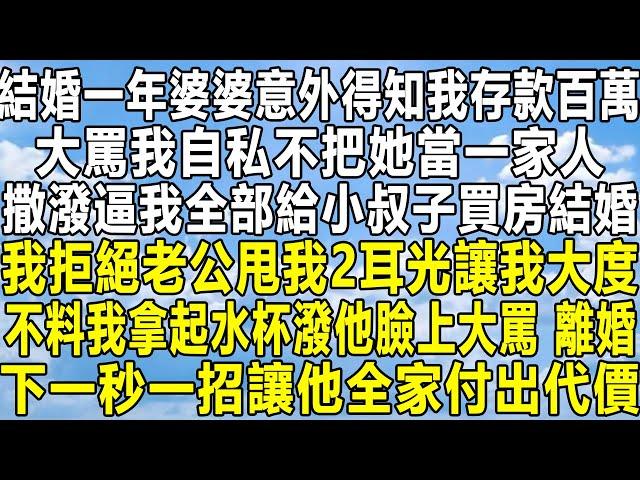 結婚一年婆婆意外得知我存款百萬
大罵我自私不把她當一家人
撒潑逼我全部給小叔子買房結婚
我拒絕老公甩我2耳光讓我大度
不料我拿起水杯潑他臉上大罵 離婚
下一秒一招讓他全家付出代價